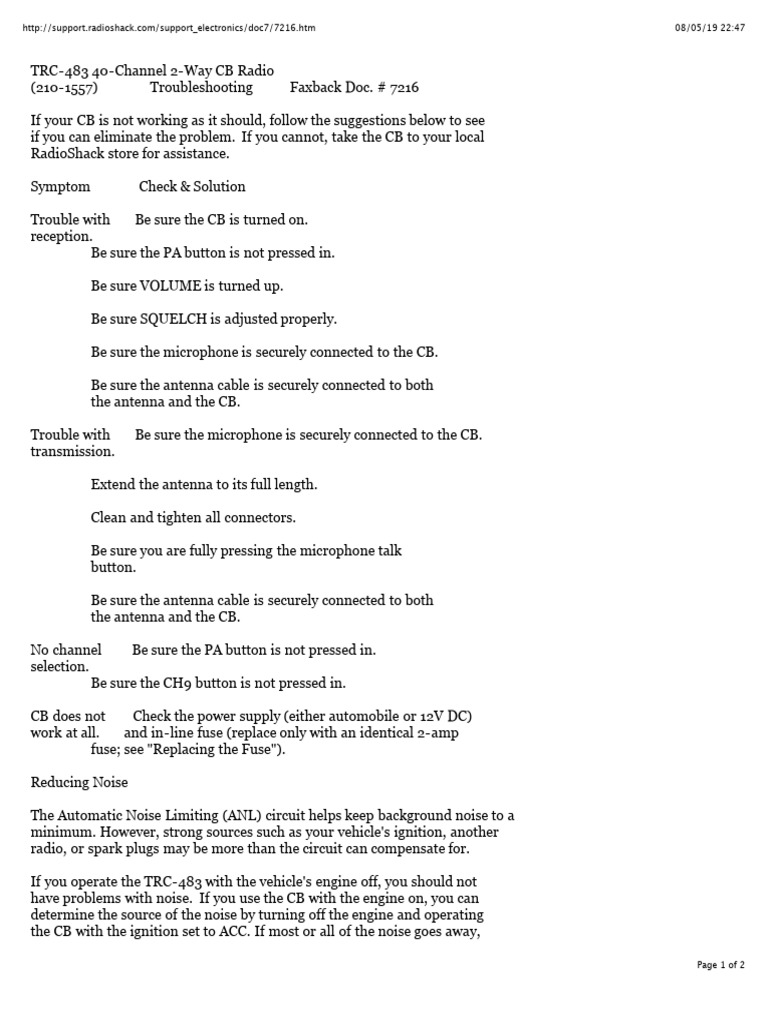 http://support.radioshack.com/support_electronics/doc7/7216.htm 08/05/19 22:47

TRC-483 40-Channel 2-Way CB Radio
(210-1557) Troubleshooting Faxback Doc. # 7216

If your CB is not working as it should, follow the suggestions below to see if you can eliminate the problem. If you cannot, take the CB to your local RadioShack store for assistance.

Symptom Check & Solution

Trouble with reception. Be sure the CB is turned on.

Be sure the PA button is not pressed in.

Be sure VOLUME is turned up.

Be sure SQUELCH is adjusted properly.

Be sure the microphone is securely connected to the CB.

Be sure the antenna cable is securely connected to both the antenna and the CB.

Trouble with transmission. Be sure the microphone is securely connected to the CB.

Extend the antenna to its full length.

Clean and tighten all connectors.

Be sure you are fully pressing the microphone talk button.

Be sure the antenna cable is securely connected to both the antenna and the CB.

No channel selection. Be sure the PA button is not pressed in.

Be sure the CH9 button is not pressed in.

CB does not work at all. Check the power supply (either automobile or 12V DC) and in-line fuse (replace only with an identical 2-amp fuse; see "Replacing the Fuse").

Reducing Noise

The Automatic Noise Limiting (ANL) circuit helps keep background noise to a minimum. However, strong sources such as your vehicle's ignition, another radio, or spark plugs may be more than the circuit can compensate for.

If you operate the TRC-483 with the vehicle's engine off, you should not have problems with noise. If you use the CB with the engine on, you can determine the source of the noise by turning off the engine and operating the CB with the ignition set to ACC. If most or all of the noise goes away,

Page 1 of 2